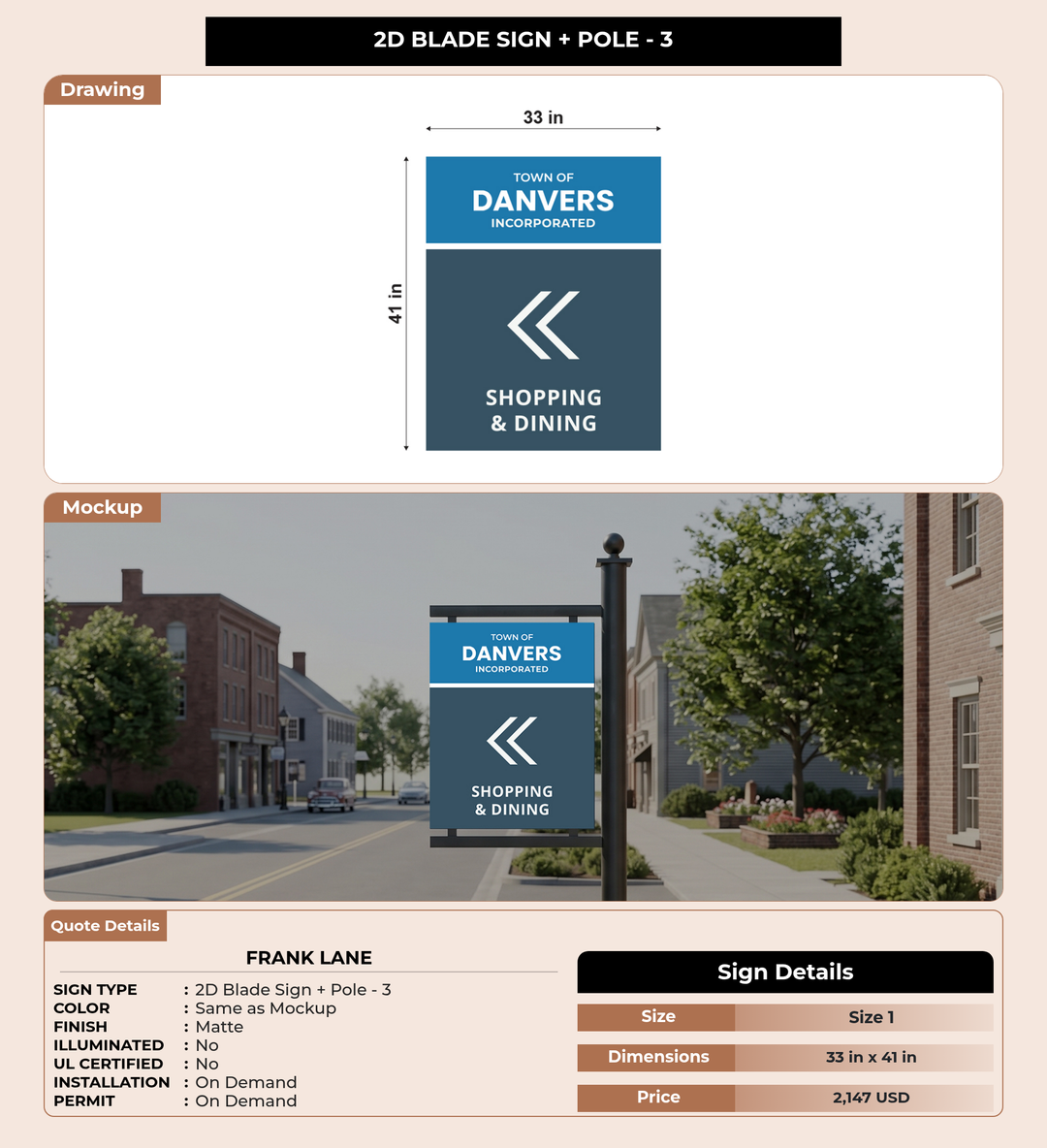 2D BLADE SIGN + POLE - 3

Drawing

33 in

41 in

TOWN OF
DANVERS
INCORPORATED

SHOPPING
& DINING

Mockup

TOWN OF
DANVERS
INCORPORATED

SHOPPING
& DINING

Quote Details

FRANK LANE

SIGN TYPE : 2D Blade Sign + Pole - 3
COLOR : Same as Mockup
FINISH : Matte
ILLUMINATED : No
UL CERTIFIED : No
INSTALLATION : On Demand
PERMIT : On Demand

Sign Details

| Size | Size 1 |
|---|---|
| Dimensions | 33 in x 41 in |
| Price | 2,147 USD |